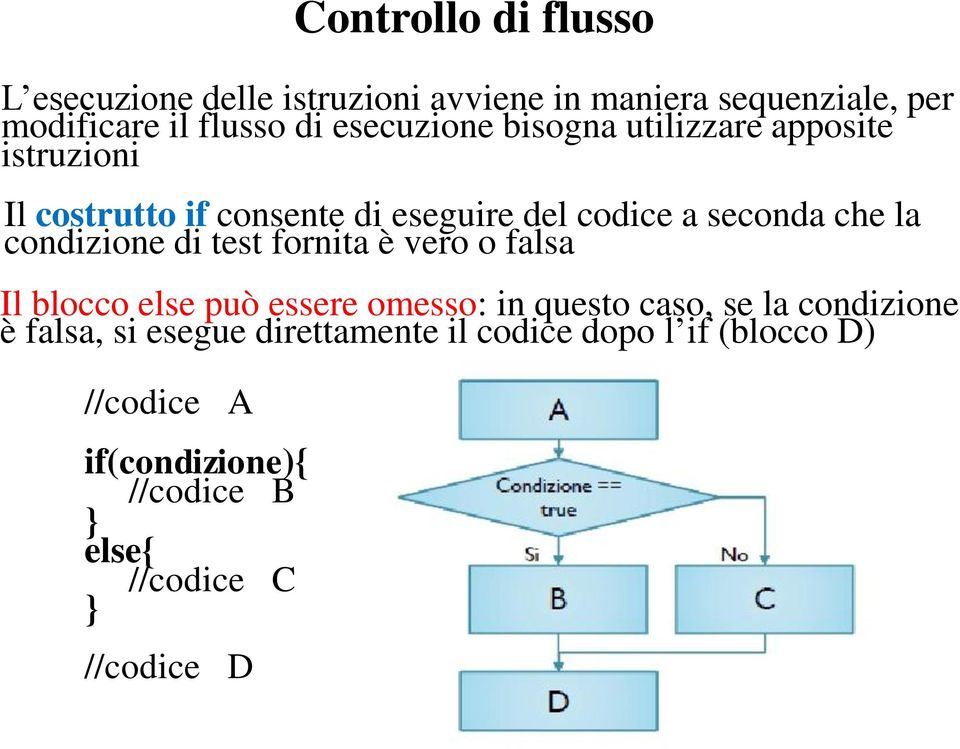 Controllo di flusso

L’esecuzione delle istruzioni avviene in maniera sequenziale, per modificare il flusso di esecuzione bisogna utilizzare apposite istruzioni

Il costrutto if consente di eseguire del codice a seconda che la condizione di test fornita è vero o falsa

Il blocco else può essere omesso: in questo caso, se la condizione è falsa, si esegue direttamente il codice dopo l’if (blocco D)

//codice A

if(condizione){
//codice B
}
else{
//codice C
}

//codice D

A

Condizione == true

Si

No

B

C

D